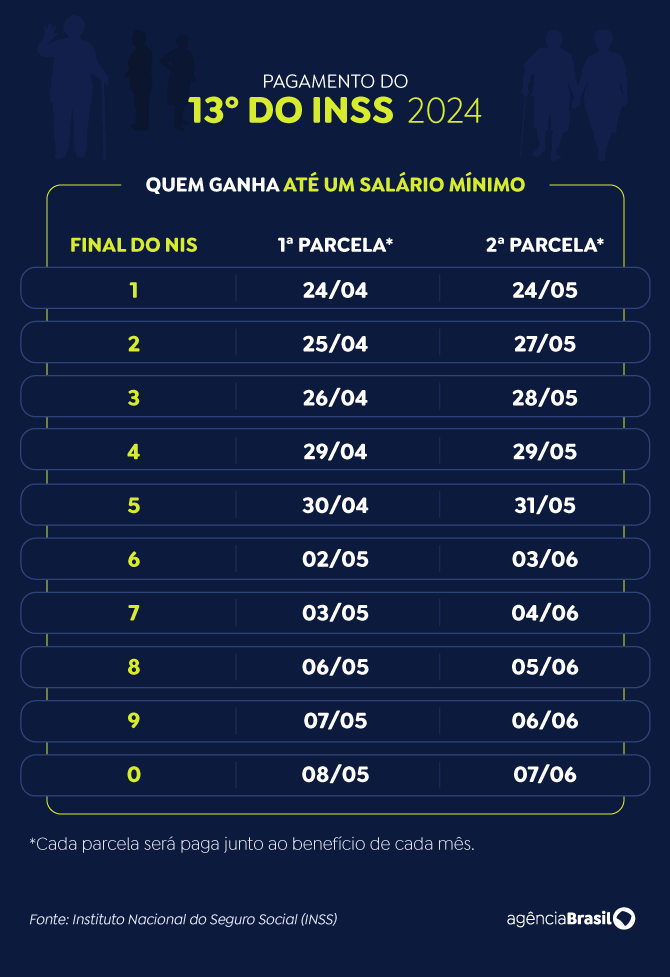 PAGAMENTO DO
13º DO INSS 2024

QUEM GANHA ATÉ UM SALÁRIO MÍNIMO

| FINAL DO NIS | 1ª PARCELA* | 2ª PARCELA* |
|---|---|---|
| 1 | 24/04 | 24/05 |
| 2 | 25/04 | 27/05 |
| 3 | 26/04 | 28/05 |
| 4 | 29/04 | 29/05 |
| 5 | 30/04 | 31/05 |
| 6 | 02/05 | 03/06 |
| 7 | 03/05 | 04/06 |
| 8 | 06/05 | 05/06 |
| 9 | 07/05 | 06/06 |
| 0 | 08/05 | 07/06 |

*Cada parcela será paga junto ao benefício de cada mês.

Fonte: Instituto Nacional do Seguro Social (INSS)

agênciaBrasil